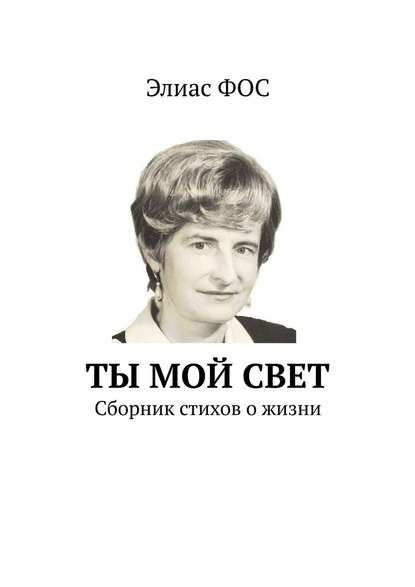 Элиас ФОС

ТЫ МОЙ СВЕТ
Сборник стихов о жизни